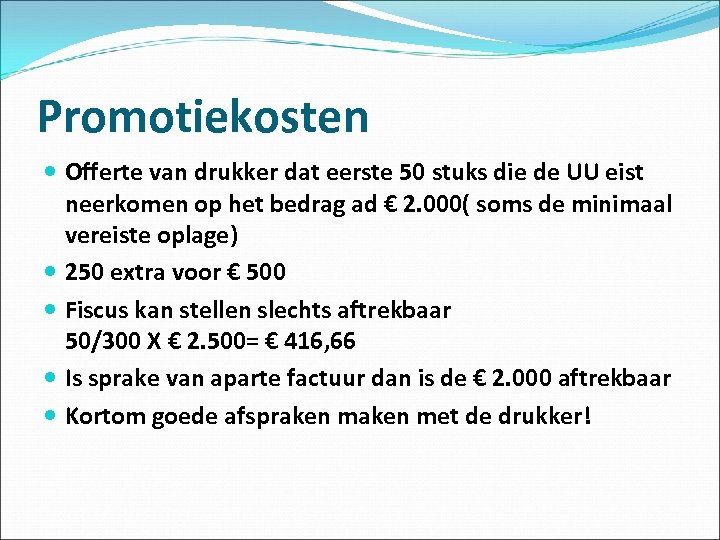 Promotiekosten

• Offerte van drukker dat eerste 50 stuks die de UU eist neerkomen op het bedrag ad € 2.000( soms de minimaal vereiste oplage)
• 250 extra voor € 500
• Fiscus kan stellen slechts aftrekbaar
50/300 X € 2.500= € 416,66
• Is sprake van aparte factuur dan is de € 2.000 aftrekbaar
• Kortom goede afspraken maken met de drukker!